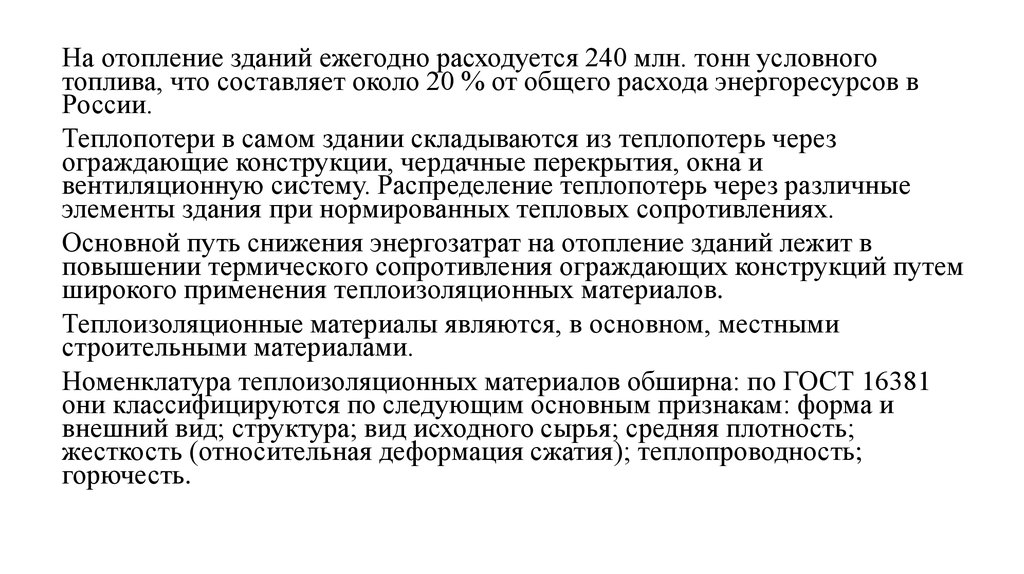 На отопление зданий ежегодно расходуется 240 млн. тонн условного топлива, что составляет около 20 % от общего расхода энергоресурсов в России.

Теплопотери в самом здании складываются из теплопотерь через ограждающие конструкции, чердачные перекрытия, окна и вентиляционную систему. Распределение теплопотерь через различные элементы здания при нормированных тепловых сопротивлениях.

Основной путь снижения энергозатрат на отопление зданий лежит в повышении термического сопротивления ограждающих конструкций путем широкого применения теплоизоляционных материалов.

Теплоизоляционные материалы являются, в основном, местными строительными материалами.

Номенклатура теплоизоляционных материалов обширна: по ГОСТ 16381 они классифицируются по следующим основным признакам: форма и внешний вид; структура; вид исходного сырья; средняя плотность; жесткость (относительная деформация сжатия); теплопроводность; горючесть.